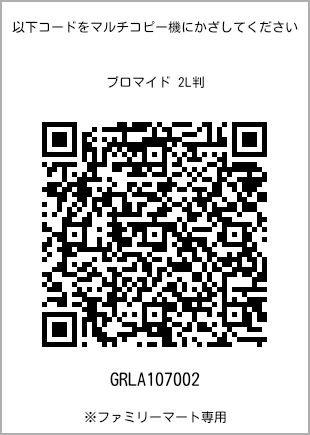 以下コードをマルチコピー機にかざしてください

ブロマイド 2L判

GRLA107002

※ファミリーマート専用